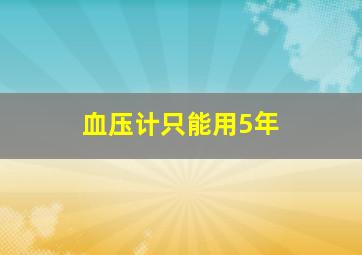 血压计只能用5年